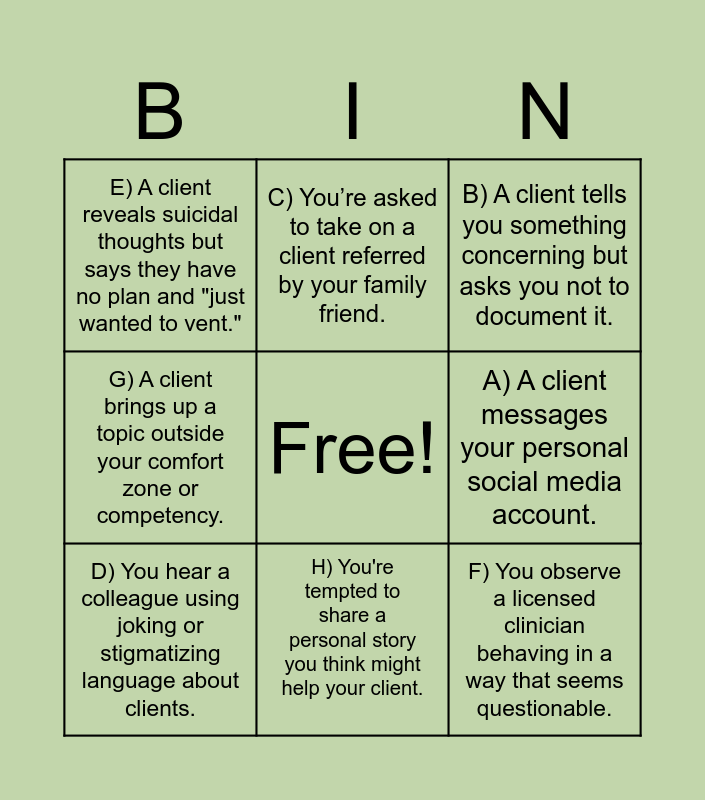 | B | I | N |
|---|---|---|
| E) A client reveals suicidal thoughts but says they have no plan and "just wanted to vent." | C) You’re asked to take on a client referred by your family friend. | B) A client tells you something concerning but asks you not to document it. |
| G) A client brings up a topic outside your comfort zone or competency. | Free! | A) A client messages your personal social media account. |
| D) You hear a colleague using joking or stigmatizing language about clients. | H) You're tempted to share a personal story you think might help your client. | F) You observe a licensed clinician behaving in a way that seems questionable. |